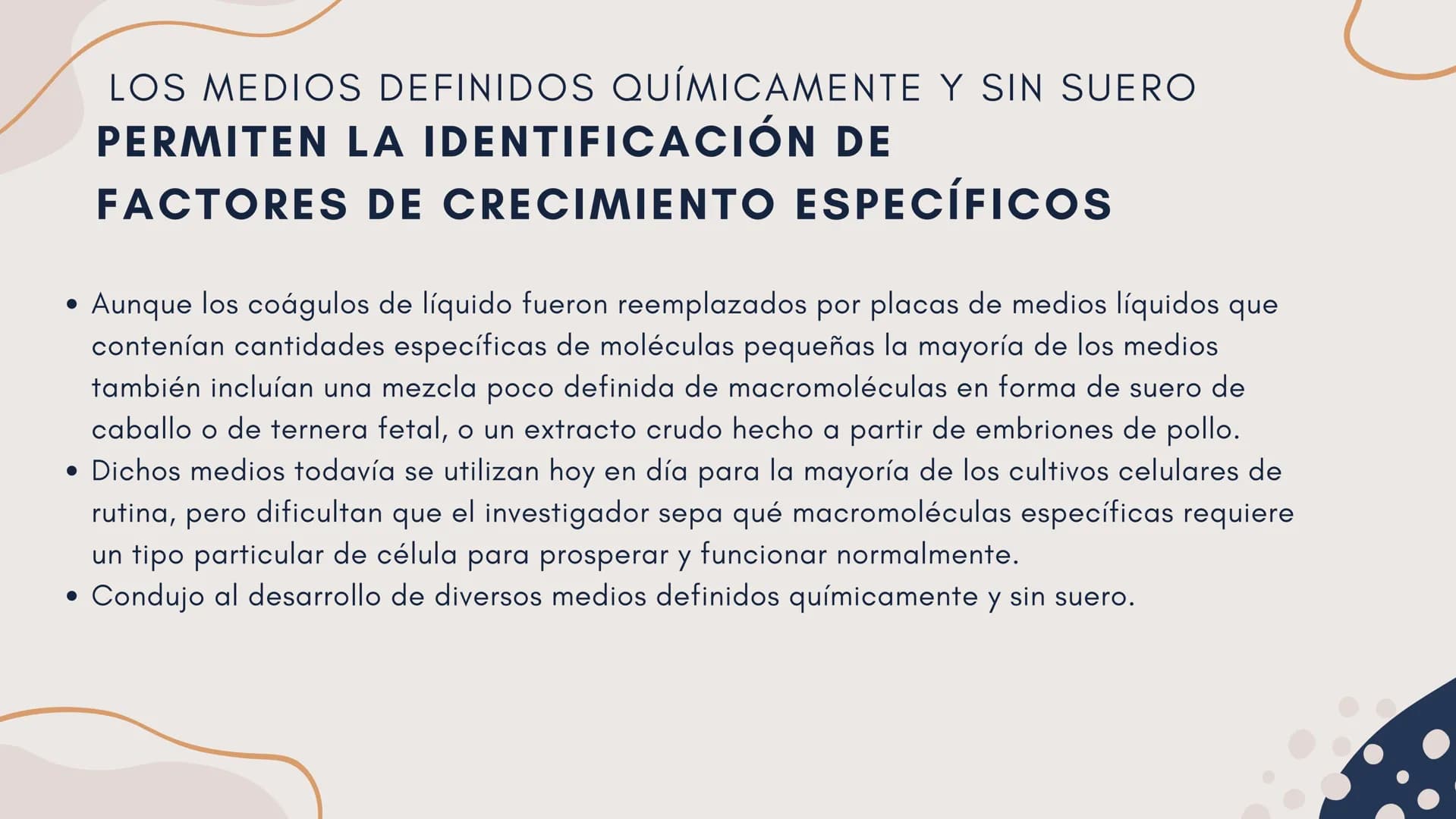 LOS MEDIOS DEFINIDOS QUÍMICAMENTE Y SIN SUERO
PERMITEN LA IDENTIFICACIÓN DE FACTORES DE CRECIMIENTO ESPECÍFICOS

• Aunque los coágulos de líquido fueron reemplazados por placas de medios líquidos que contenían cantidades específicas de moléculas pequeñas la mayoría de los medios también incluían una mezcla poco definida de macromoléculas en forma de suero de caballo o de ternera fetal, o un extracto crudo hecho a partir de embriones de pollo.
• Dichos medios todavía se utilizan hoy en día para la mayoría de los cultivos celulares de rutina, pero dificultan que el investigador sepa qué macromoléculas específicas requiere un tipo particular de célula para prosperar y funcionar normalmente.
• Condujo al desarrollo de diversos medios definidos químicamente y sin suero.